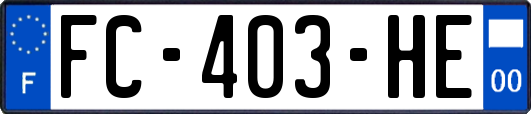 F
FC-403-HE
00